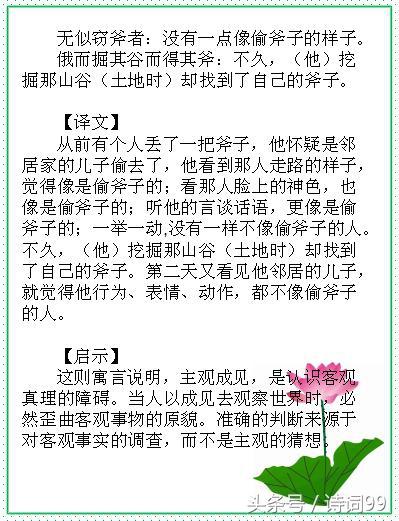 无似窃斧者：没有一点像偷斧子的样子。

俄而掘其谷而得其斧：不久，（他）挖掘那山谷（土地时）却找到了自己的斧子。

【译文】

从前有个人丢了一把斧子，他怀疑是邻居家的儿子偷去了，他看到那人走路的样子，觉得像是偷斧子的；看那人脸上的神色，也像是偷斧子的；听他的言谈话语，更像是偷斧子的；一举一动,没有一样不像偷斧子的人。不久，（他）挖掘那山谷（土地时）却找到了自己的斧子。第二天又看见他邻居的儿子，就觉得他行为、表情、动作，都不像偷斧子的人。

【启示】

这则寓言说明，主观成见，是认识客观真理的障碍。当人以成见去观察世界时，必然歪曲客观事物的原貌。准确的判断来源于对客观事实的调查，而不是主观的猜想。

头条号 / 诗词99